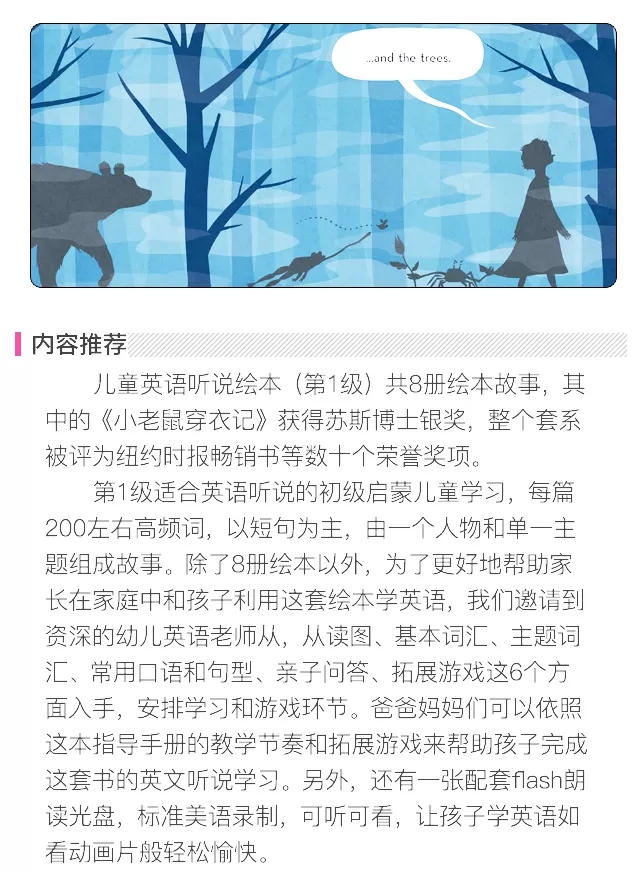 ...and the trees.

内容推荐

儿童英语听说绘本（第1级）共8册绘本故事，其中的《小老鼠穿衣记》获得苏斯博士银奖，整个套系被评为纽约时报畅销书等数十个荣誉奖项。

第1级适合英语听说的初级启蒙儿童学习，每篇200左右高频词，以短句为主，由一个人物和单一主题组成故事。除了8册绘本以外，为了更好地帮助家长在家庭中和孩子利用这套绘本学英语，我们邀请到资深的幼儿英语老师从，从读图、基本词汇、主题词汇、常用口语和句型、亲子问答、拓展游戏这6个方面入手，安排学习和游戏环节。爸爸妈妈们可以依照这本指导手册的教学节奏和拓展游戏来帮助孩子完成这套书的英文听说学习。另外，还有一张配套flash朗读光盘，标准美语录制，可听可看，让孩子学英语如看动画片般轻松愉快。